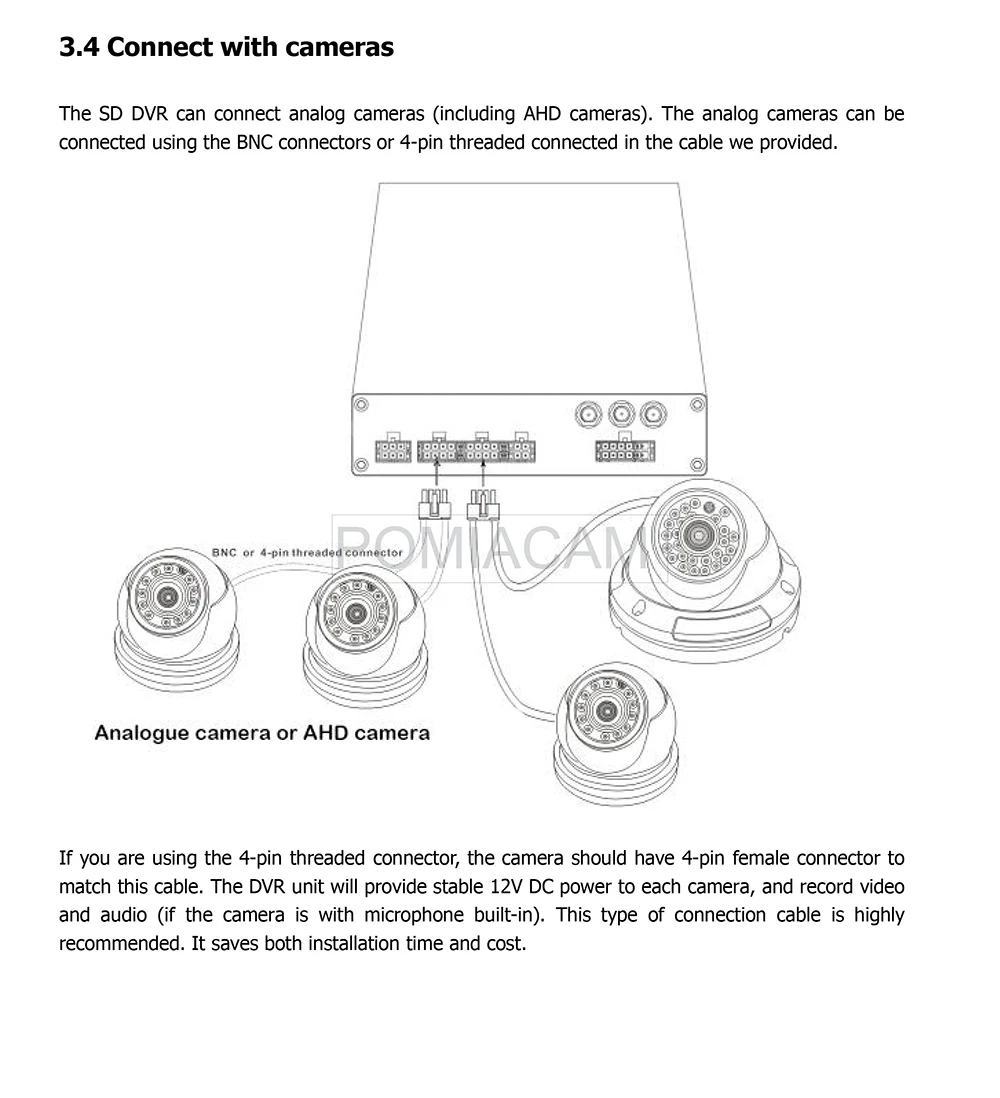 3.4 Connect with cameras

The SD DVR can connect analog cameras (including AHD cameras). The analog cameras can be connected using the BNC connectors or 4-pin threaded connected in the cable we provided.

BNC or 4-pin threaded connector

POMIACAM

Analogue camera or AHD camera

If you are using the 4-pin threaded connector, the camera should have 4-pin female connector to match this cable. The DVR unit will provide stable 12V DC power to each camera, and record video and audio (if the camera is with microphone built-in). This type of connection cable is highly recommended. It saves both installation time and cost.